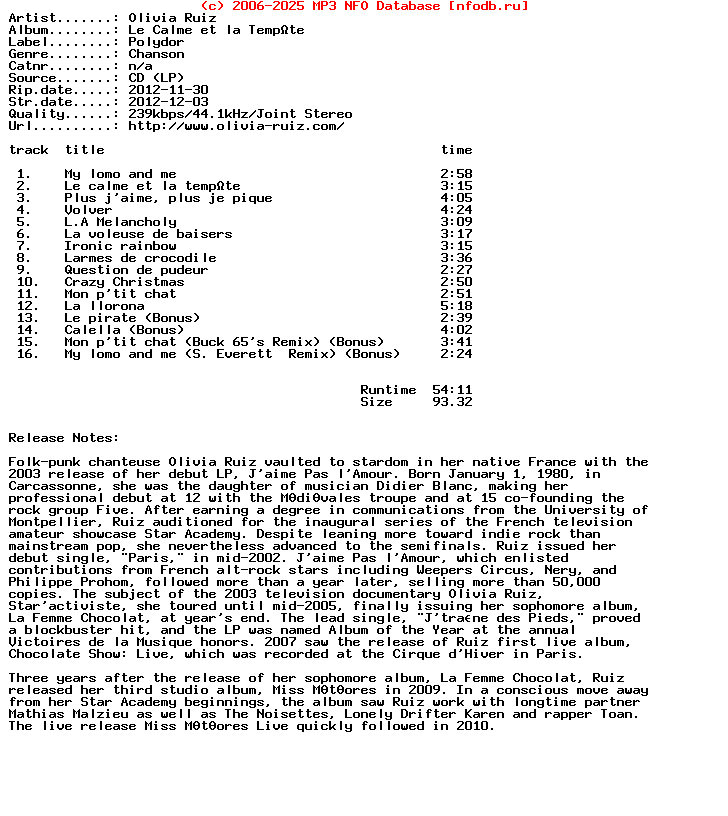 (c) 2006-2025 MP3 NFO Database [nfodb.ru]
Artist.......: Olivia Ruiz
Album........: Le Calme et la TempΩte
Label........: Polydor
Genre........: Chanson
Catnr........: n/a
Source.......: CD (LP)
Rip.date.....: 2012-11-30
Str.date.....: 2012-12-03
Quality......: 239kbps/44.1kHz/Joint Stereo
Url..........: http://www.olivia-ruiz.com/

| track | title | time |
|---|---|---|
| 1. | My lomo and me | 2:58 |
| 2. | Le calme et la tempΩte | 3:15 |
| 3. | Plus j'aime, plus je pique | 4:05 |
| 4. | Volver | 4:24 |
| 5. | L.A Melancholy | 3:09 |
| 6. | La voleuse de baisers | 3:17 |
| 7. | Ironic rainbow | 3:15 |
| 8. | Larmes de crocodile | 3:36 |
| 9. | Question de pudeur | 2:27 |
| 10. | Crazy Christmas | 2:50 |
| 11. | Mon p'tit chat | 2:51 |
| 12. | La llorona | 5:18 |
| 13. | Le pirate (Bonus) | 2:39 |
| 14. | Calella (Bonus) | 4:02 |
| 15. | Mon p'tit chat (Buck 65's Remix) (Bonus) | 3:41 |
| 16. | My lomo and me (S. Everett Remix) (Bonus) | 2:24 |

Runtime 54:11
Size 93.32

Release Notes:

Folk-punk chanteuse Olivia Ruiz vaulted to stardom in her native France with the 2003 release of her debut LP, J'aime Pas l'Amour. Born January 1, 1980, in Carcassonne, she was the daughter of musician Didier Blanc, making her professional debut at 12 with the MΘdiΘvales troupe and at 15 co-founding the rock group Five. After earning a degree in communications from the University of Montpellier, Ruiz auditioned for the inaugural series of the French television amateur showcase Star Academy. Despite leaning more toward indie rock than mainstream pop, she nevertheless advanced to the semifinals. Ruiz issued her debut single, "Paris," in mid-2002. J'aime Pas l'Amour, which enlisted contributions from French alt-rock stars including Weepers Circus, Nery, and Philippe Prohom, followed more than a year later, selling more than 50,000 copies. The subject of the 2003 television documentary Olivia Ruiz, Star'activiste, she toured until mid-2005, finally issuing her sophomore album, La Femme Chocolat, at year's end. The lead single, "J'traεne des Pieds," proved a blockbuster hit, and the LP was named Album of the Year at the annual Victoires de la Musique honors. 2007 saw the release of Ruiz first live album, Chocolate Show: Live, which was recorded at the Cirque d'Hiver in Paris.

Three years after the release of her sophomore album, La Femme Chocolat, Ruiz released her third studio album, Miss MΘtΘores in 2009. In a conscious move away from her Star Academy beginnings, the album saw Ruiz work with longtime partner Mathias Malzieu as well as The Noisettes, Lonely Drifter Karen and rapper Toan. The live release Miss MΘtΘores Live quickly followed in 2010.